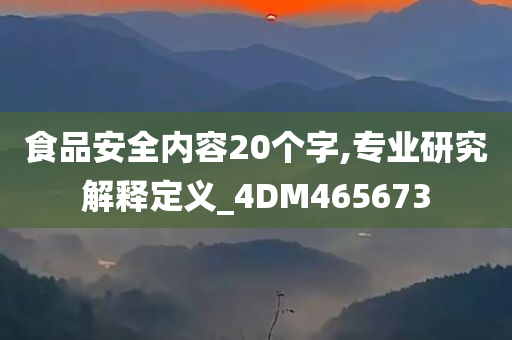 食品安全内容20个字,专业研究解释定义_4DM465673